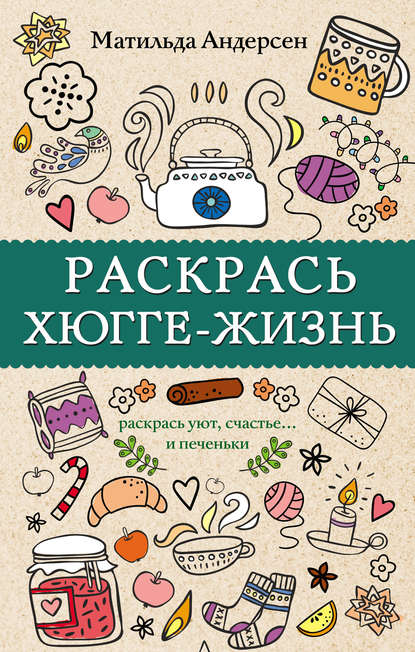 Матильда Андерсен

РАСКРАСЬ
ХЮГГЕ-ЖИЗНЬ

раскрась уют, счастье…
и печеньки